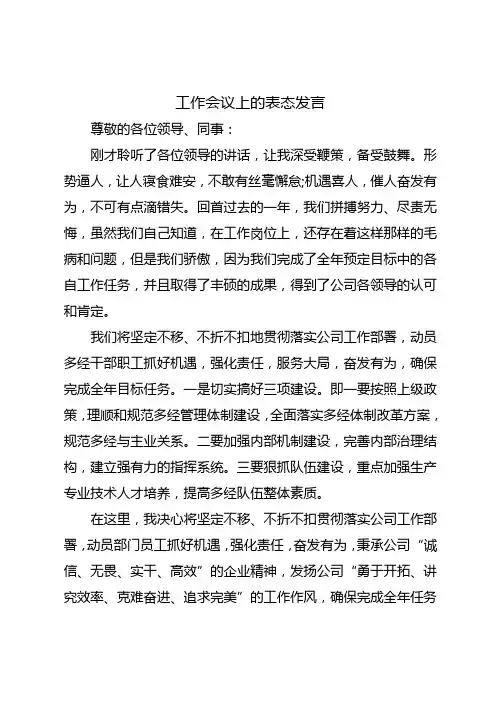 工作会议上的表态发言

尊敬的各位领导、同事：

刚才聆听了各位领导的讲话，让我深受鞭策，备受鼓舞。形势逼人，让人寝食难安，不敢有丝毫懈怠;机遇喜人，催人奋发有为，不可有点滴错失。回首过去的一年，我们拼搏努力、尽责无悔，虽然我们自己知道，在工作岗位上，还存在着这样那样的毛病和问题，但是我们骄傲，因为我们完成了全年预定目标中的各自工作任务，并且取得了丰硕的成果，得到了公司各领导的认可和肯定。

我们将坚定不移、不折不扣地贯彻落实公司工作部署，动员多经干部职工抓好机遇，强化责任，服务大局，奋发有为，确保完成全年目标任务。一是切实搞好三项建设。即一要按照上级政策，理顺和规范多经管理体制建设，全面落实多经体制改革方案，规范多经与主业关系。二要加强内部机制建设，完善内部治理结构，建立强有力的指挥系统。三要狠抓队伍建设，重点加强生产专业技术人才培养，提高多经队伍整体素质。

在这里，我决心将坚定不移、不折不扣贯彻落实公司工作部署，动员部门员工抓好机遇，强化责任，奋发有为，秉承公司“诚信、无畏、实干、高效”的企业精神，发扬公司“勇于开拓、讲究效率、克难奋进、追求完美”的工作作风，确保完成全年任务